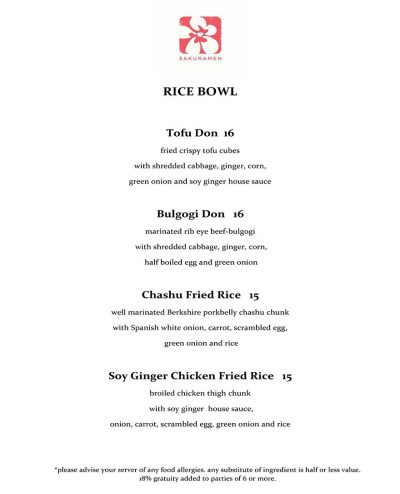 SAKURAMEN

RICE BOWL

Tofu Don 16

fried crispy tofu cubes
with shredded cabbage, ginger, corn,
green onion and soy ginger house sauce

Bulgogi Don 16

marinated rib eye beef-bulgogi
with shredded cabbage, ginger, corn,
half boiled egg and green onion

Chashu Fried Rice 15

well marinated Berkshire porkbelly chashu chunk
with Spanish white onion, carrot, scrambled egg,
green onion and rice

Soy Ginger Chicken Fried Rice 15

broiled chicken thigh chunk
with soy ginger house sauce,
onion, carrot, scrambled egg, green onion and rice

*please advise your server of any food allergies. any substitute of ingredient is half or less value.
18% gratuity added to parties of 6 or more.